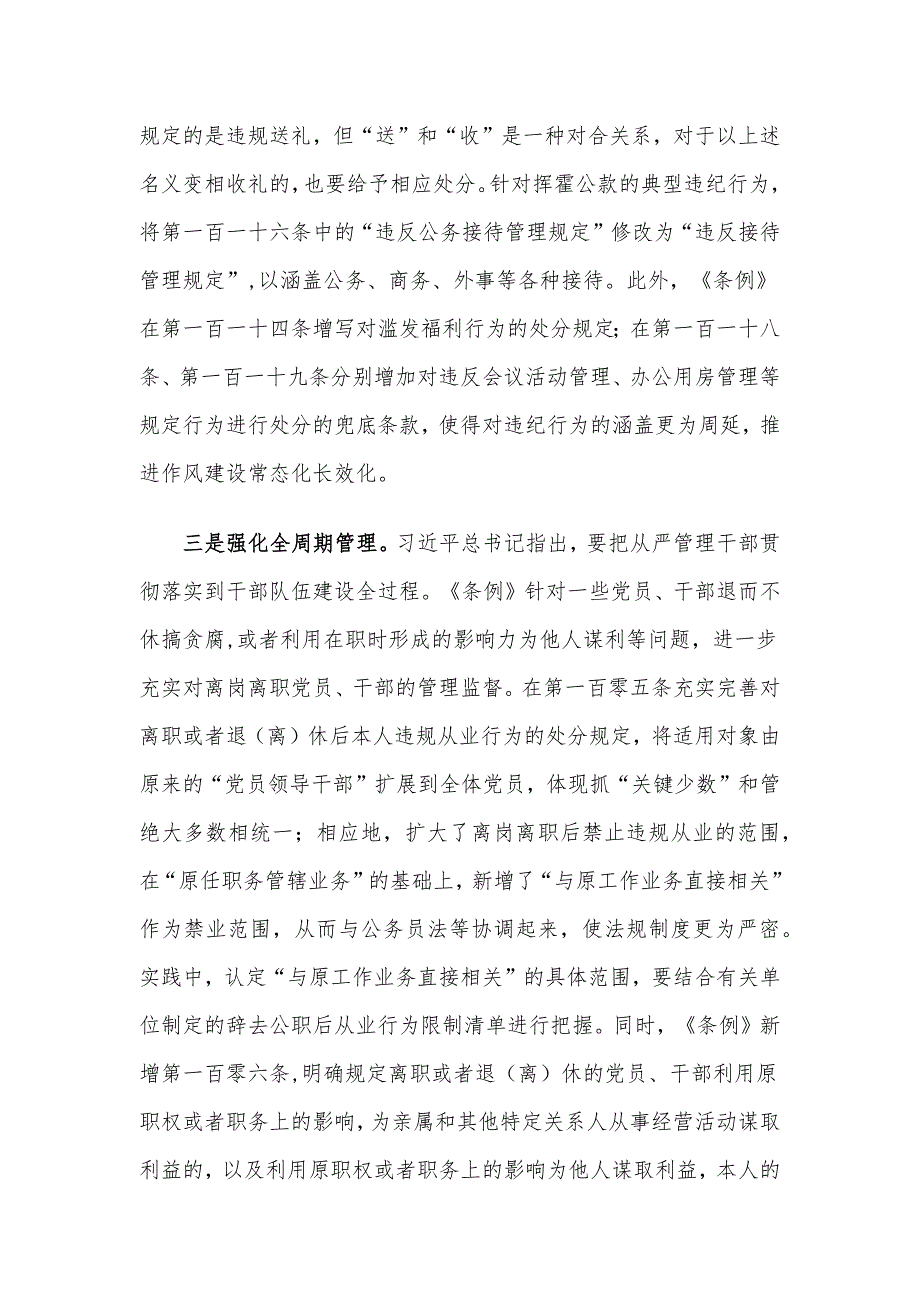 规定的是违规送礼，但“送”和“收”是一种对合关系，对于以上述名义变相收礼的，也要给予相应处分。针对挥霍公款的典型违纪行为，将第一百一十六条中的“违反公务接待管理规定”修改为“违反接待管理规定”，以涵盖公务、商务、外事等各种接待。此外，《条例》在第一百一十四条增写对滥发福利行为的处分规定；在第一百一十八条、第一百一十九条分别增加对违反会议活动管理、办公用房管理等规定行为进行处分的兜底条款，使得对违纪行为的涵盖更为周延，推进作风建设常态化长效化。

三是强化全周期管理。习近平总书记指出，要把从严管理干部贯彻落实到干部队伍建设全过程。《条例》针对一些党员、干部退而不休搞贪腐，或者利用在职时形成的影响力为他人谋利等问题，进一步充实对离岗离职党员、干部的管理监督。在第一百零五条充实完善对离职或者退（离）休后本人违规从业行为的处分规定，将适用对象由原来的“党员领导干部”扩展到全体党员，体现抓“关键少数”和管绝大多数相统一；相应地，扩大了离岗离职后禁止违规从业的范围，在“原任职务管辖业务”的基础上，新增了“与原工作业务直接相关”作为禁业范围，从而与公务员法等协调起来，使法规制度更为严密。实践中，认定“与原工作业务直接相关”的具体范围，要结合有关单位制定的辞去公职后从业行为限制清单进行把握。同时，《条例》新增第一百零六条，明确规定离职或者退（离）休的党员、干部利用原职权或者职务上的影响，为亲属和其他特定关系人从事经营活动谋取利益的，以及利用原职权或者职务上的影响为他人谋取利益，本人的